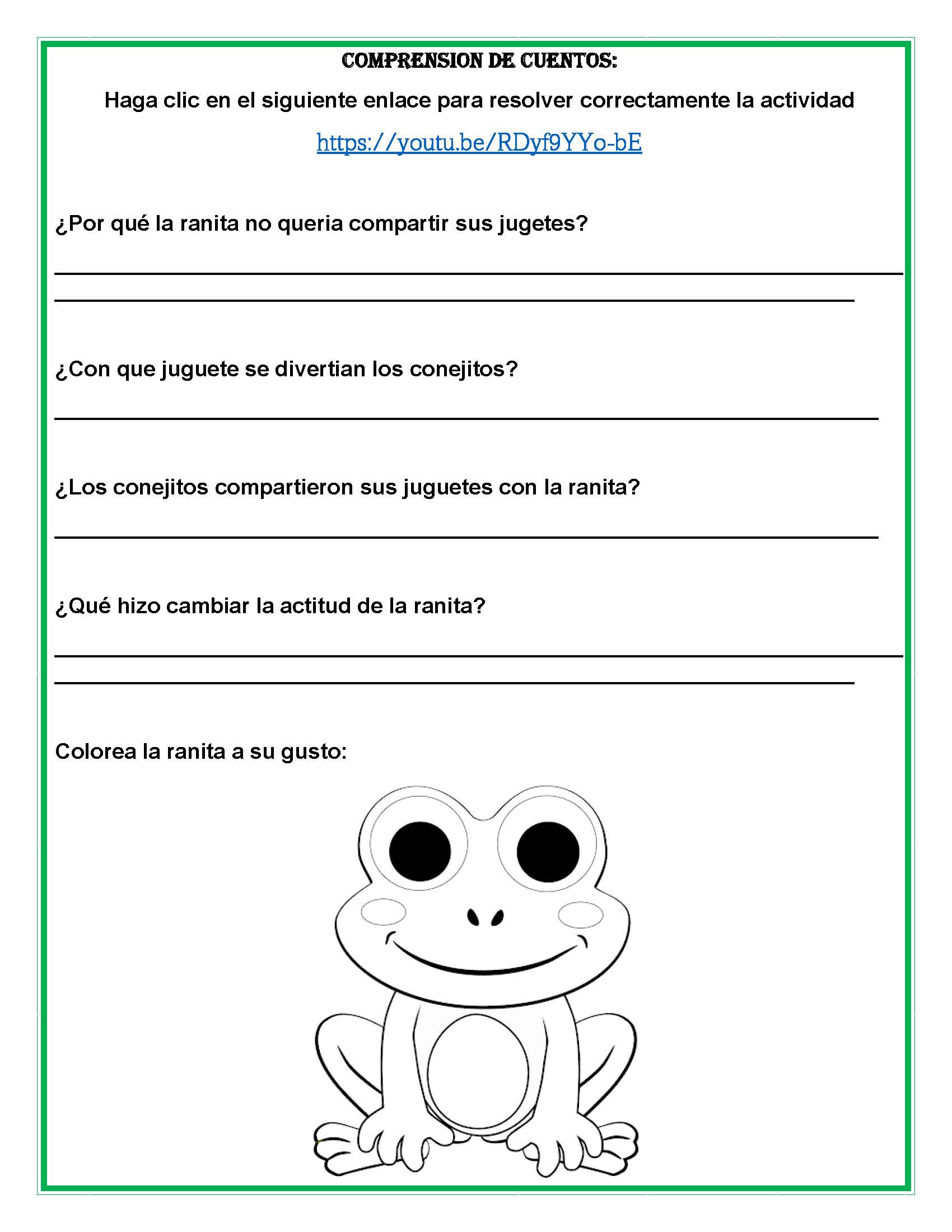 COMPRENSION DE CUENTOS:

Haga clic en el siguiente enlace para resolver correctamente la actividad

https://youtu.be/RDyf9YYo-bE

¿Por qué la ranita no queria compartir sus jugetes?

____
____

¿Con que juguete se divertian los conejitos?

____

¿Los conejitos compartieron sus juguetes con la ranita?

____

¿Qué hizo cambiar la actitud de la ranita?

____
____

Colorea la ranita a su gusto: